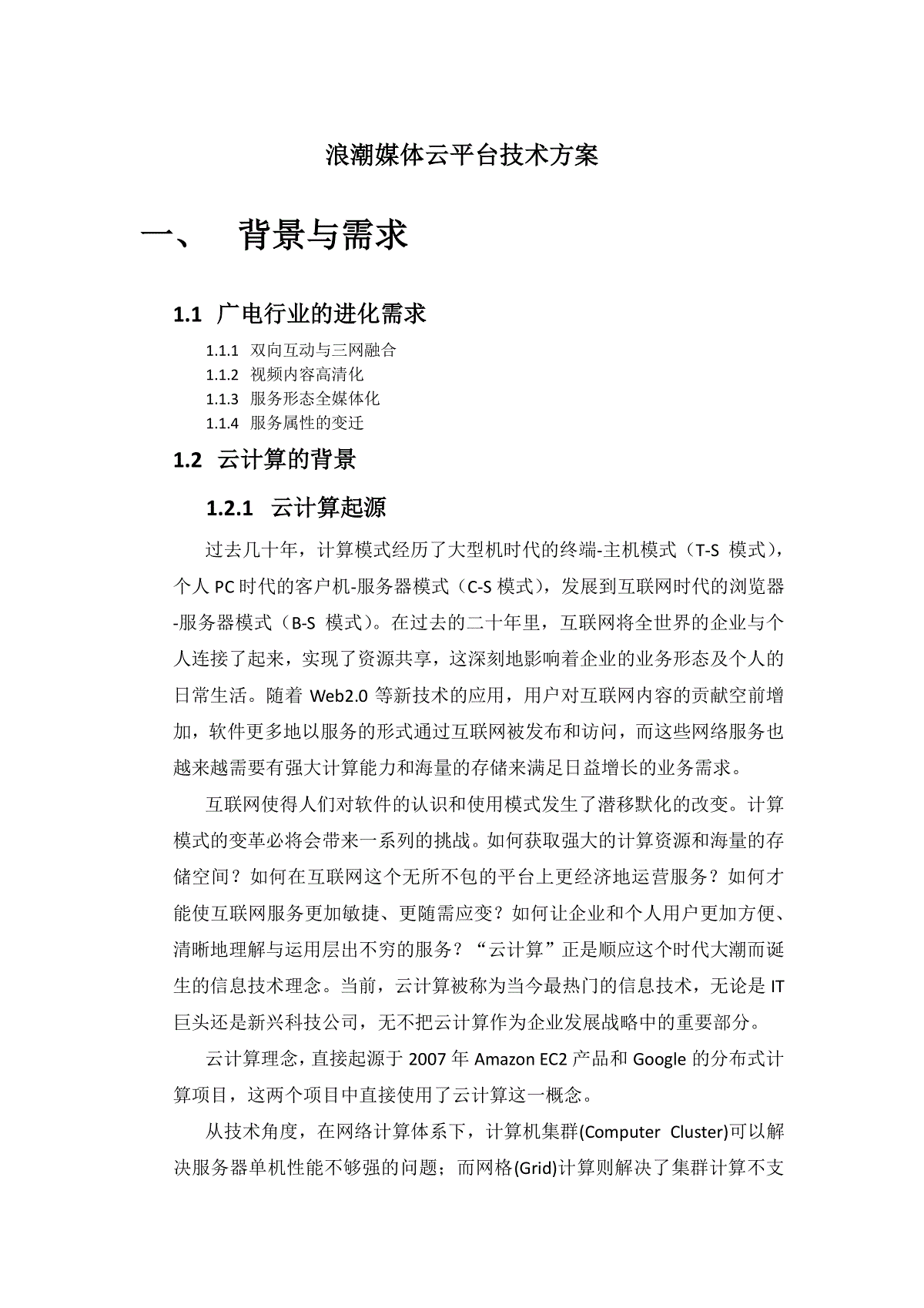 浪潮媒体云平台技术方案

一、 背景与需求

1.1 广电行业的进化需求

1.1.1 双向互动与三网融合
1.1.2 视频内容高清化
1.1.3 服务形态全媒体化
1.1.4 服务属性的变迁

1.2 云计算的背景

1.2.1 云计算起源

过去几十年，计算模式经历了大型机时代的终端-主机模式（T-S 模式），个人 PC 时代的客户机-服务器模式（C-S 模式），发展到互联网时代的浏览器-服务器模式（B-S 模式）。在过去的二十年里，互联网将全世界的企业与个人连接了起来，实现了资源共享，这深刻地影响着企业的业务形态及个人的日常生活。随着 Web2.0 等新技术的应用，用户对互联网内容的贡献空前增加，软件更多地以服务的形式通过互联网被发布和访问，而这些网络服务也越来越需要有强大计算能力和海量的存储来满足日益增长的业务需求。

互联网使得人们对软件的认识和使用模式发生了潜移默化的改变。计算模式的变革必将会带来一系列的挑战。如何获取强大的计算资源和海量的存储空间？如何在互联网这个无所不包的平台上更经济地运营服务？如何才能使互联网服务更加敏捷、更随需应变？如何让企业和个人用户更加方便、清晰地理解与运用层出不穷的服务？“云计算”正是顺应这个时代大潮而诞生的信息技术理念。当前，云计算被称为当今最热门的信息技术，无论是 IT 巨头还是新兴科技公司，无不把云计算作为企业发展战略中的重要部分。

云计算理念，直接起源于 2007 年 Amazon EC2 产品和 Google 的分布式计算项目，这两个项目中直接使用了云计算这一概念。

从技术角度，在网络计算体系下，计算机集群(Computer Cluster)可以解决服务器单机性能不够强的问题；而网格(Grid)计算则解决了集群计算不支